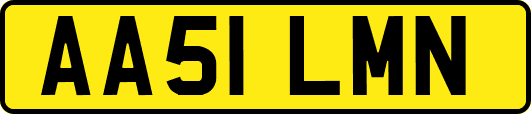 AA51 LMN